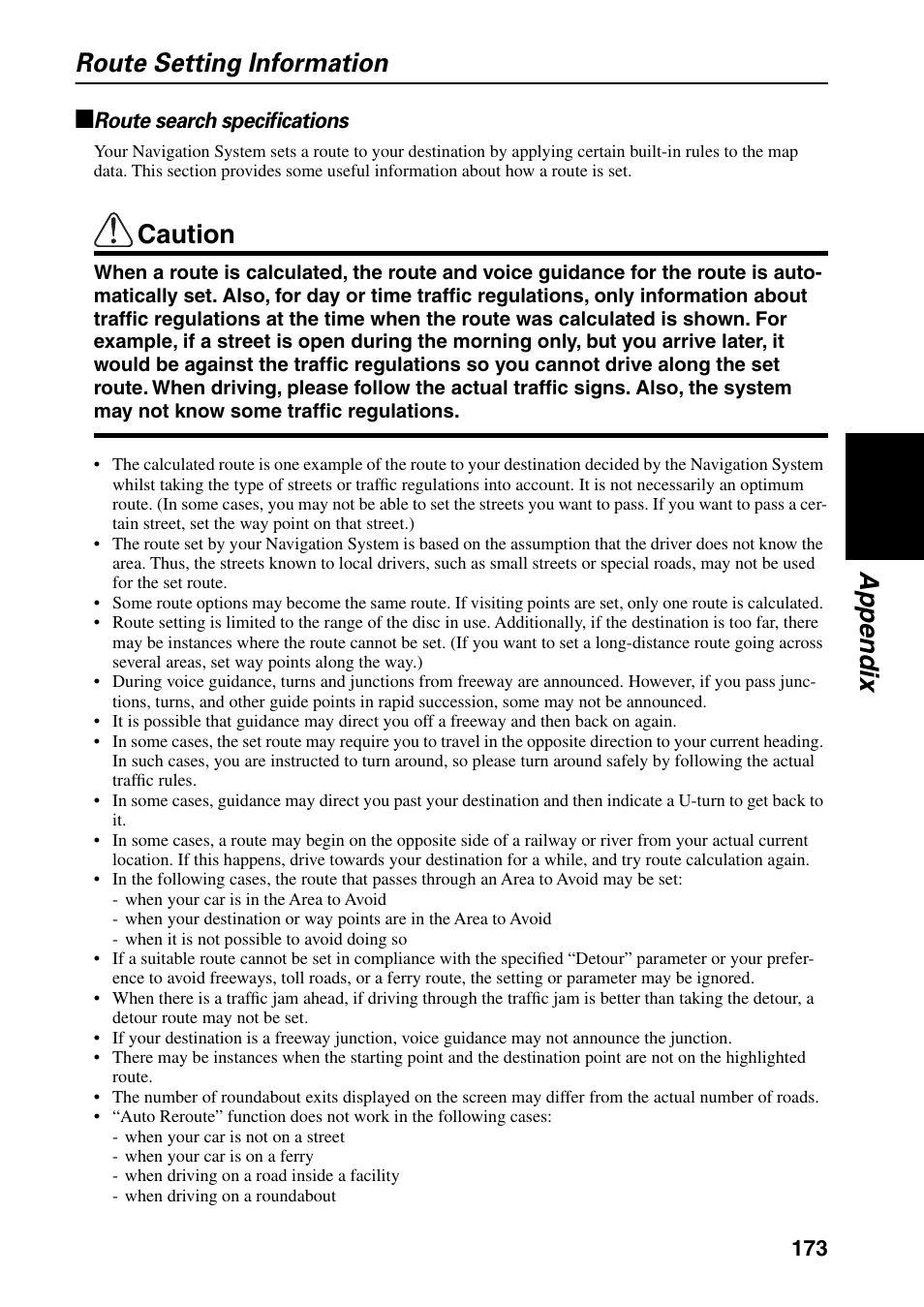 Route Setting Information

■Route search specifications

Your Navigation System sets a route to your destination by applying certain built-in rules to the map data. This section provides some useful information about how a route is set.

Caution

When a route is calculated, the route and voice guidance for the route is automatically set. Also, for day or time traffic regulations, only information about traffic regulations at the time when the route was calculated is shown. For example, if a street is open during the morning only, but you arrive later, it would be against the traffic regulations so you cannot drive along the set route. When driving, please follow the actual traffic signs. Also, the system may not know some traffic regulations.

• The calculated route is one example of the route to your destination decided by the Navigation System whilst taking the type of streets or traffic regulations into account. It is not necessarily an optimum route. (In some cases, you may not be able to set the streets you want to pass. If you want to pass a certain street, set the way point on that street.)
• The route set by your Navigation System is based on the assumption that the driver does not know the area. Thus, the streets known to local drivers, such as small streets or special roads, may not be used for the set route.
• Some route options may become the same route. If visiting points are set, only one route is calculated.
• Route setting is limited to the range of the disc in use. Additionally, if the destination is too far, there may be instances where the route cannot be set. (If you want to set a long-distance route going across several areas, set way points along the way.)
• During voice guidance, turns and junctions from freeway are announced. However, if you pass junctions, turns, and other guide points in rapid succession, some may not be announced.
• It is possible that guidance may direct you off a freeway and then back on again.
• In some cases, the set route may require you to travel in the opposite direction to your current heading. In such cases, you are instructed to turn around, so please turn around safely by following the actual traffic rules.
• In some cases, guidance may direct you past your destination and then indicate a U-turn to get back to it.
• In some cases, a route may begin on the opposite side of a railway or river from your actual current location. If this happens, drive towards your destination for a while, and try route calculation again.
• In the following cases, the route that passes through an Area to Avoid may be set:
- when your car is in the Area to Avoid
- when your destination or way points are in the Area to Avoid
- when it is not possible to avoid doing so
• If a suitable route cannot be set in compliance with the specified “Detour” parameter or your preference to avoid freeways, toll roads, or a ferry route, the setting or parameter may be ignored.
• When there is a traffic jam ahead, if driving through the traffic jam is better than taking the detour, a detour route may not be set.
• If your destination is a freeway junction, voice guidance may not announce the junction.
• There may be instances when the starting point and the destination point are not on the highlighted route.
• The number of roundabout exits displayed on the screen may differ from the actual number of roads.
• “Auto Reroute” function does not work in the following cases:
- when your car is not on a street
- when your car is on a ferry
- when driving on a road inside a facility
- when driving on a roundabout

Appendix

173